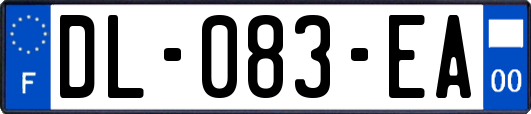 F
DL-083-EA
00